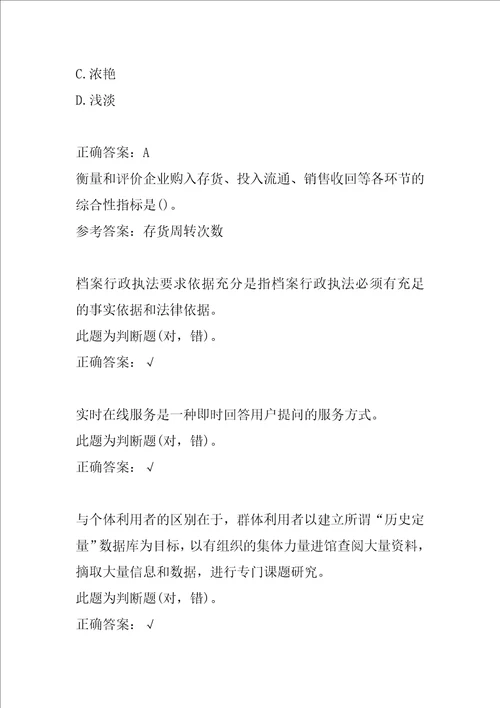 C.浓艳
D.浅淡

正确答案：A
衡量和评价企业购入存货、投入流通、销售收回等各环节的综合性指标是()。
参考答案：存货周转次数

档案行政执法要求依据充分是指档案行政执法必须有充足的事实依据和法律依据。
此题为判断题(对，错)。
正确答案：√

实时在线服务是一种即时回答用户提问的服务方式。
此题为判断题(对，错)。
正确答案：√

与个体利用者的区别在于，群体利用者以建立所谓“历史定量”数据库为目标，以有组织的集体力量进馆查阅大量资料，摘取大量信息和数据，进行专门课题研究。
此题为判断题(对，错)。
正确答案：√